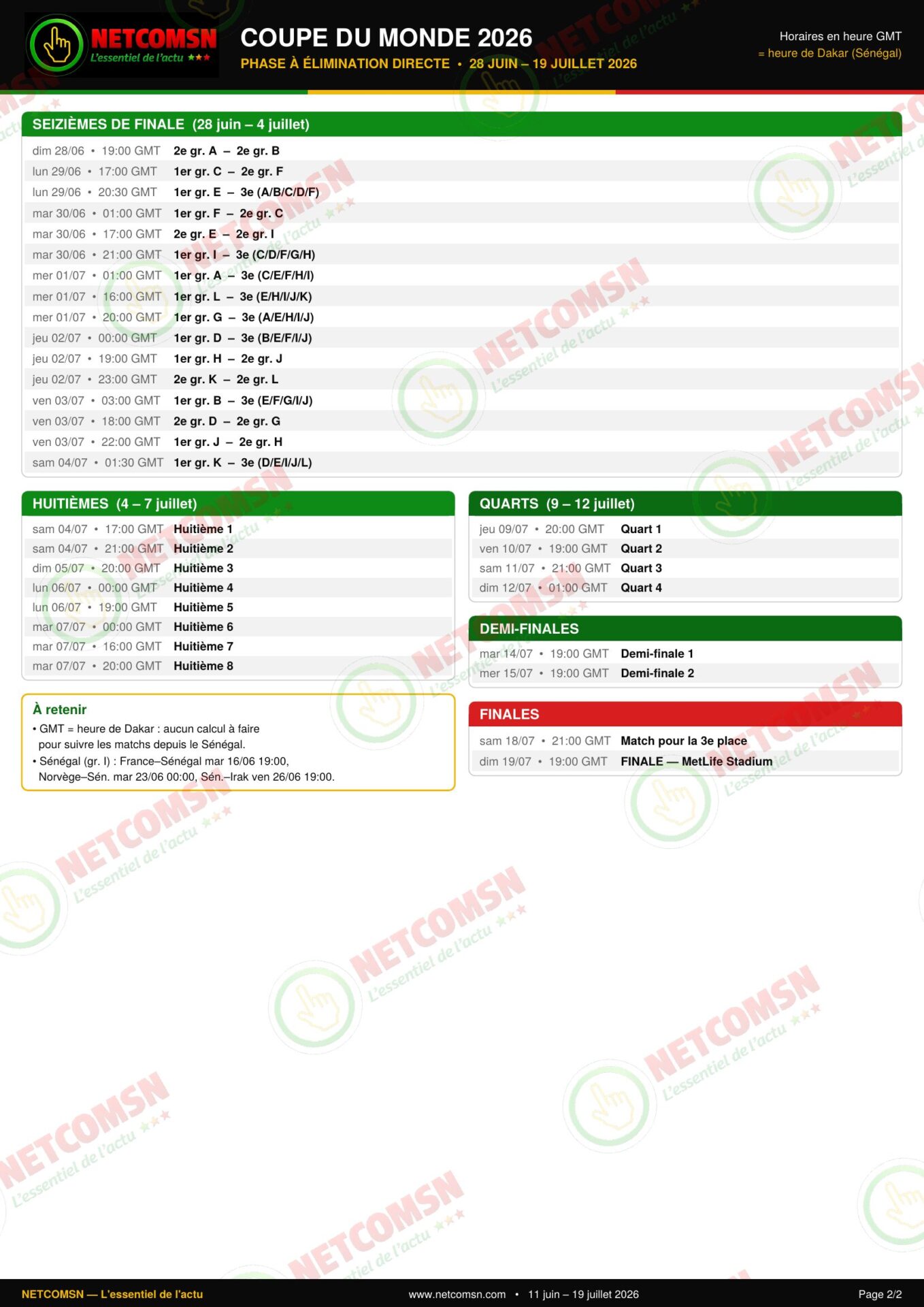 NETCOMSN
L'essentiel de l'actu ★★★

COUPE DU MONDE 2026
PHASE À ÉLIMINATION DIRECTE • 28 JUIN – 19 JUILLET 2026

Horaires en heure GMT
= heure de Dakar (Sénégal)

SEIZIÈMES DE FINALE (28 juin – 4 juillet)

dim 28/06 • 19:00 GMT 2e gr. A – 2e gr. B
lun 29/06 • 17:00 GMT 1er gr. C – 2e gr. F
lun 29/06 • 20:30 GMT 1er gr. E – 3e (A/B/C/D/F)
mar 30/06 • 01:00 GMT 1er gr. F – 2e gr. C
mar 30/06 • 17:00 GMT 2e gr. E – 2e gr. I
mar 30/06 • 21:00 GMT 1er gr. I – 3e (C/D/F/G/H)
mer 01/07 • 01:00 GMT 1er gr. A – 3e (C/E/F/H/I)
mer 01/07 • 16:00 GMT 1er gr. L – 3e (E/H/I/J/K)
mer 01/07 • 20:00 GMT 1er gr. G – 3e (A/E/H/I/J)
jeu 02/07 • 00:00 GMT 1er gr. D – 3e (B/E/F/I/J)
jeu 02/07 • 19:00 GMT 1er gr. H – 2e gr. J
jeu 02/07 • 23:00 GMT 2e gr. K – 2e gr. L
ven 03/07 • 03:00 GMT 1er gr. B – 3e (E/F/G/I/J)
ven 03/07 • 18:00 GMT 2e gr. D – 2e gr. G
ven 03/07 • 22:00 GMT 1er gr. J – 2e gr. H
sam 04/07 • 01:30 GMT 1er gr. K – 3e (D/E/I/J/L)

HUITIÈMES (4 – 7 juillet)

sam 04/07 • 17:00 GMT Huitième 1
sam 04/07 • 21:00 GMT Huitième 2
dim 05/07 • 20:00 GMT Huitième 3
lun 06/07 • 00:00 GMT Huitième 4
lun 06/07 • 19:00 GMT Huitième 5
mar 07/07 • 00:00 GMT Huitième 6
mar 07/07 • 16:00 GMT Huitième 7
mar 07/07 • 20:00 GMT Huitième 8

À retenir
• GMT = heure de Dakar : aucun calcul à faire pour suivre les matchs depuis le Sénégal.
• Sénégal (gr. I) : France–Sénégal mar 16/06 19:00, Norvège–Sén. mar 23/06 00:00, Sén.–Irak ven 26/06 19:00.

QUARTS (9 – 12 juillet)

jeu 09/07 • 20:00 GMT Quart 1
ven 10/07 • 19:00 GMT Quart 2
sam 11/07 • 21:00 GMT Quart 3
dim 12/07 • 01:00 GMT Quart 4

DEMI-FINALES

mar 14/07 • 19:00 GMT Demi-finale 1
mer 15/07 • 19:00 GMT Demi-finale 2

FINALES

sam 18/07 • 21:00 GMT Match pour la 3e place
dim 19/07 • 19:00 GMT FINALE — MetLife Stadium

NETCOMSN — L'essentiel de l'actu
www.netcomsn.com • 11 juin – 19 juillet 2026
Page 2/2